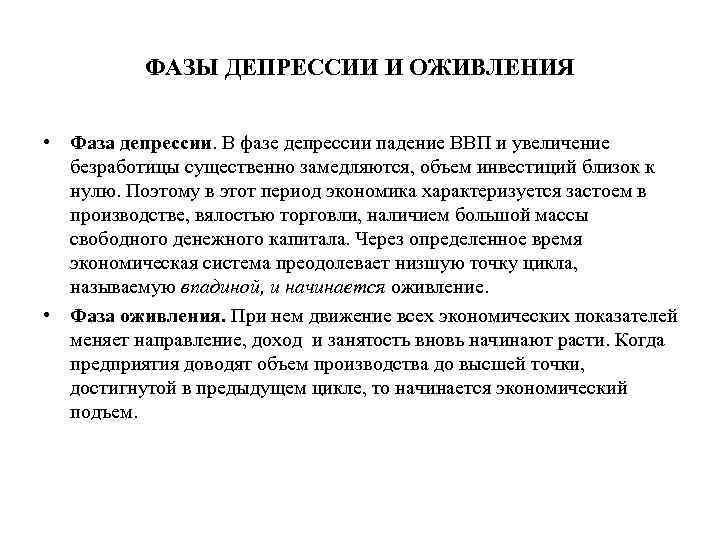 ФАЗЫ ДЕПРЕССИИ И ОЖИВЛЕНИЯ

• Фаза депрессии. В фазе депрессии падение ВВП и увеличение безработицы существенно замедляются, объем инвестиций близок к нулю. Поэтому в этот период экономика характеризуется застоем в производстве, вялостью торговли, наличием большой массы свободного денежного капитала. Через определенное время экономическая система преодолевает низшую точку цикла, называемую впадиной, и начинается оживление.

• Фаза оживления. При нем движение всех экономических показателей меняет направление, доход и занятость вновь начинают расти. Когда предприятия доводят объем производства до высшей точки, достигнутой в предыдущем цикле, то начинается экономический подъем.